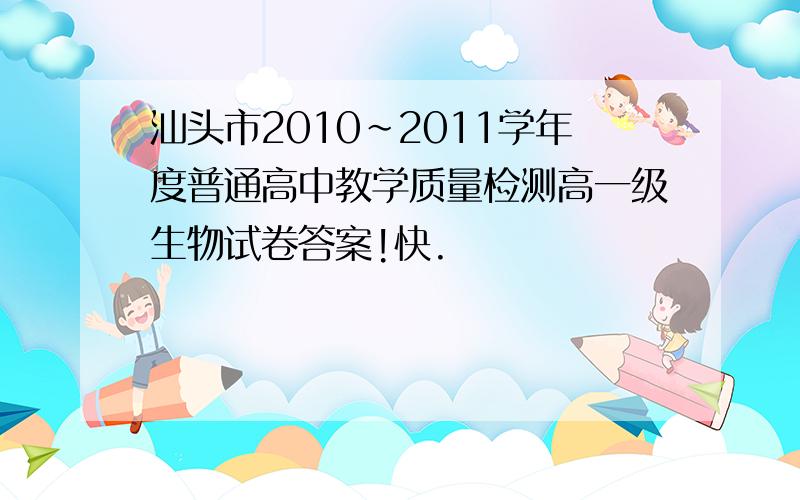 汕头市2010~2011学年度普通高中教学质量检测高一级生物试卷答案!快.